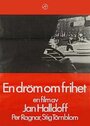 En dröm om frihet

en film av
Jan Halldoff

Per Ragnar, Stig Törnblom